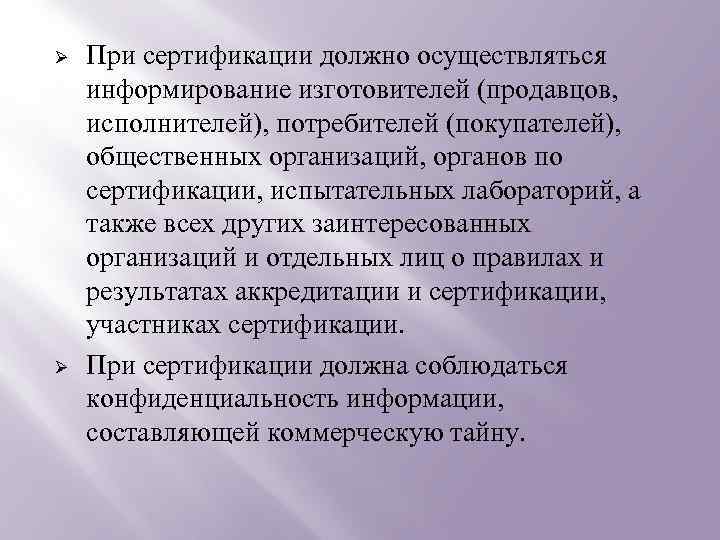 ➢ При сертификации должно осуществляться информирование изготовителей (продавцов, исполнителей), потребителей (покупателей), общественных организаций, органов по сертификации, испытательных лабораторий, а также всех других заинтересованных организаций и отдельных лиц о правилах и результатах аккредитации и сертификации, участниках сертификации.

➢ При сертификации должна соблюдаться конфиденциальность информации, составляющей коммерческую тайну.